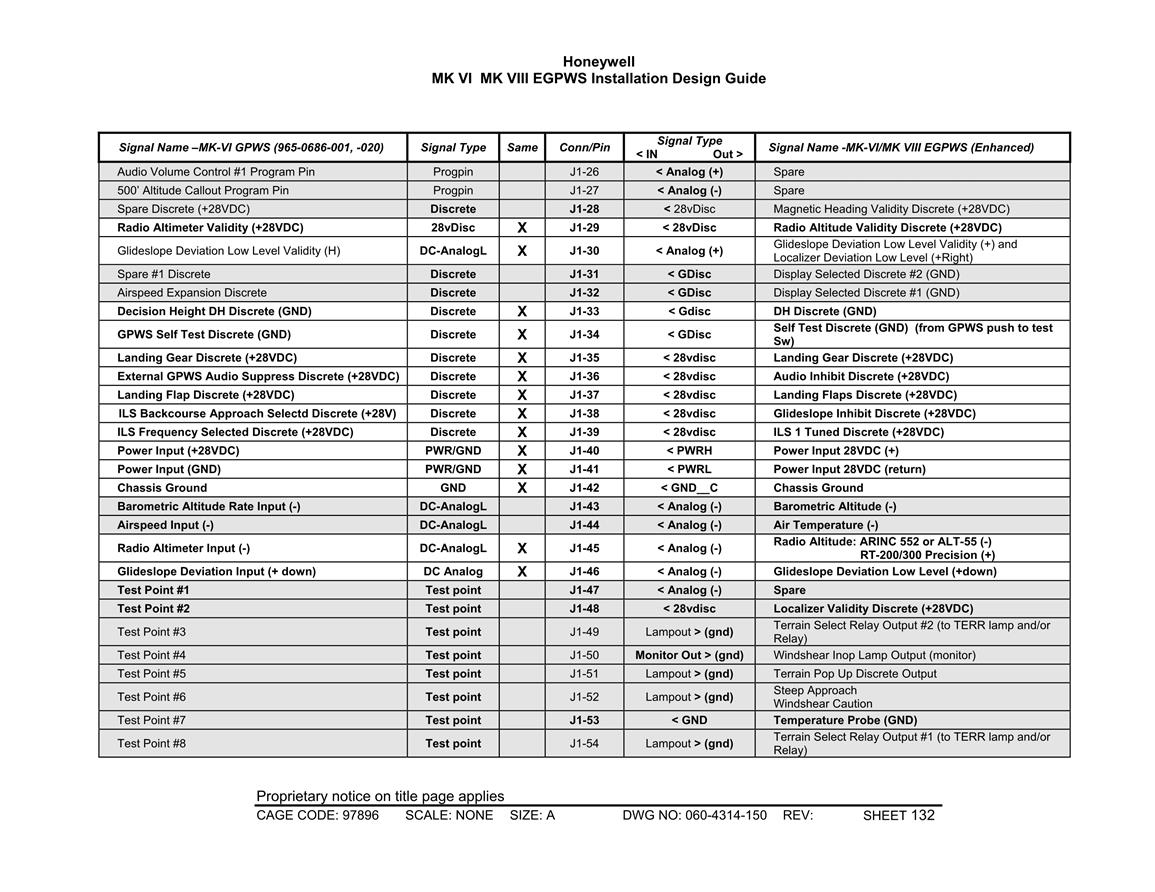 Honeywell
MK VI MK VIII EGPWS Installation Design Guide

| Signal Name –MK-VI GPWS (965-0686-001, -020) | Signal Type | Same | Conn/Pin | Signal Type < IN Out > | Signal Name -MK-VI/MK VIII EGPWS (Enhanced) |
|---|---|---|---|---|---|
| Audio Volume Control #1 Program Pin | Progpin | | J1-26 | < Analog (+) | Spare |
| 500' Altitude Callout Program Pin | Progpin | | J1-27 | < Analog (-) | Spare |
| Spare Discrete (+28VDC) | Discrete | | J1-28 | < 28vDisc | Magnetic Heading Validity Discrete (+28VDC) |
| Radio Altimeter Validity (+28VDC) | 28vDisc | X | J1-29 | < 28vDisc | Radio Altitude Validity Discrete (+28VDC) |
| Glideslope Deviation Low Level Validity (H) | DC-AnalogL | X | J1-30 | < Analog (+) | Glideslope Deviation Low Level Validity (+) and Localizer Deviation Low Level (+Right) |
| Spare #1 Discrete | Discrete | | J1-31 | < GDisc | Display Selected Discrete #2 (GND) |
| Airspeed Expansion Discrete | Discrete | | J1-32 | < GDisc | Display Selected Discrete #1 (GND) |
| Decision Height DH Discrete (GND) | Discrete | X | J1-33 | < Gdisc | DH Discrete (GND) |
| GPWS Self Test Discrete (GND) | Discrete | X | J1-34 | < GDisc | Self Test Discrete (GND) (from GPWS push to test Sw) |
| Landing Gear Discrete (+28VDC) | Discrete | X | J1-35 | < 28vdisc | Landing Gear Discrete (+28VDC) |
| External GPWS Audio Suppress Discrete (+28VDC) | Discrete | X | J1-36 | < 28vdisc | Audio Inhibit Discrete (+28VDC) |
| Landing Flap Discrete (+28VDC) | Discrete | X | J1-37 | < 28vdisc | Landing Flaps Discrete (+28VDC) |
| ILS Backcourse Approach Selectd Discrete (+28V) | Discrete | X | J1-38 | < 28vdisc | Glideslope Inhibit Discrete (+28VDC) |
| ILS Frequency Selected Discrete (+28VDC) | Discrete | X | J1-39 | < 28vdisc | ILS 1 Tuned Discrete (+28VDC) |
| Power Input (+28VDC) | PWR/GND | X | J1-40 | < PWRH | Power Input 28VDC (+) |
| Power Input (GND) | PWR/GND | X | J1-41 | < PWRL | Power Input 28VDC (return) |
| Chassis Ground | GND | X | J1-42 | < GND__C | Chassis Ground |
| Barometric Altitude Rate Input (-) | DC-AnalogL | | J1-43 | < Analog (-) | Barometric Altitude (-) |
| Airspeed Input (-) | DC-AnalogL | | J1-44 | < Analog (-) | Air Temperature (-) |
| Radio Altimeter Input (-) | DC-AnalogL | X | J1-45 | < Analog (-) | Radio Altitude: ARINC 552 or ALT-55 (-) RT-200/300 Precision (+) |
| Glideslope Deviation Input (+ down) | DC Analog | X | J1-46 | < Analog (-) | Glideslope Deviation Low Level (+down) |
| Test Point #1 | Test point | | J1-47 | < Analog (-) | Spare |
| Test Point #2 | Test point | | J1-48 | < 28vdisc | Localizer Validity Discrete (+28VDC) |
| Test Point #3 | Test point | | J1-49 | Lampout > (gnd) | Terrain Select Relay Output #2 (to TERR lamp and/or Relay) |
| Test Point #4 | Test point | | J1-50 | Monitor Out > (gnd) | Windshear Inop Lamp Output (monitor) |
| Test Point #5 | Test point | | J1-51 | Lampout > (gnd) | Terrain Pop Up Discrete Output |
| Test Point #6 | Test point | | J1-52 | Lampout > (gnd) | Steep Approach Windshear Caution |
| Test Point #7 | Test point | | J1-53 | < GND | Temperature Probe (GND) |
| Test Point #8 | Test point | | J1-54 | Lampout > (gnd) | Terrain Select Relay Output #1 (to TERR lamp and/or Relay) |

Proprietary notice on title page applies
CAGE CODE: 97896 SCALE: NONE SIZE: A DWG NO: 060-4314-150 REV: SHEET 132